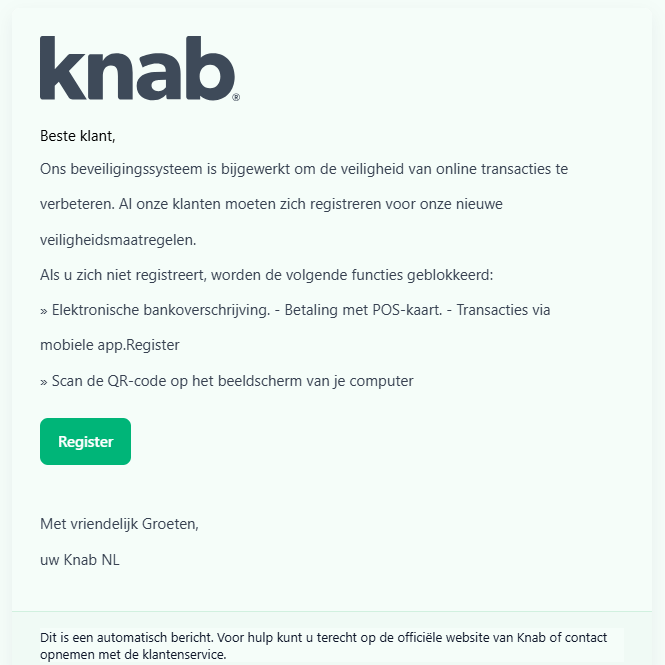 knab®

Beste klant,

Ons beveiligingssysteem is bijgewerkt om de veiligheid van online transacties te verbeteren. Al onze klanten moeten zich registreren voor onze nieuwe veiligheidsmaatregelen.

Als u zich niet registreert, worden de volgende functies geblokkeerd:

» Elektronische bankoverschrijving. - Betaling met POS-kaart. - Transacties via mobiele app.Register

» Scan de QR-code op het beeldscherm van je computer

Register

Met vriendelijk Groeten,

uw Knab NL

Dit is een automatisch bericht. Voor hulp kunt u terecht op de officiële website van Knab of contact opnemen met de klantenservice.